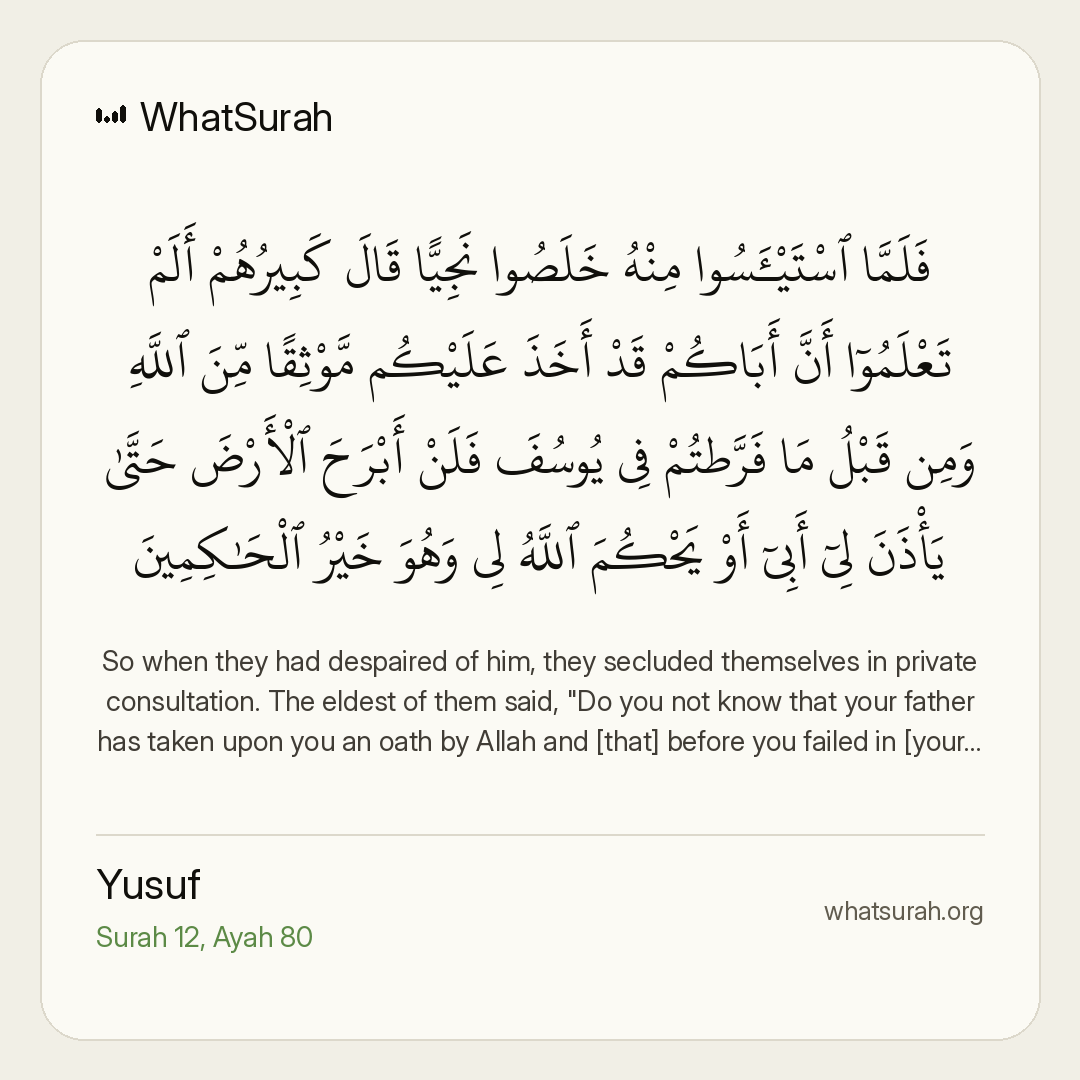 WhatSurah

فَلَمَّا ٱسْتَيْـَٔسُوا مِنْهُ خَلَصُوا نَجِيًّا قَالَ كَبِيرُهُمْ أَلَمْ تَعْلَمُوٓا أَنَّ أَبَاكُمْ قَدْ أَخَذَ عَلَيْكُم مَّوْثِقًا مِّنَ ٱللَّهِ وَمِن قَبْلُ مَا فَرَّطتُمْ فِى يُوسُفَ فَلَنْ أَبْرَحَ ٱلْأَرْضَ حَتَّىٰ يَأْذَنَ لِىٓ أَبِىٓ أَوْ يَحْكُمَ ٱللَّهُ لِى وَهُوَ خَيْرُ ٱلْحَـٰكِمِينَ

So when they had despaired of him, they secluded themselves in private consultation. The eldest of them said, "Do you not know that your father has taken upon you an oath by Allah and [that] before you failed in [your...

Yusuf
Surah 12, Ayah 80

whatsurah.org